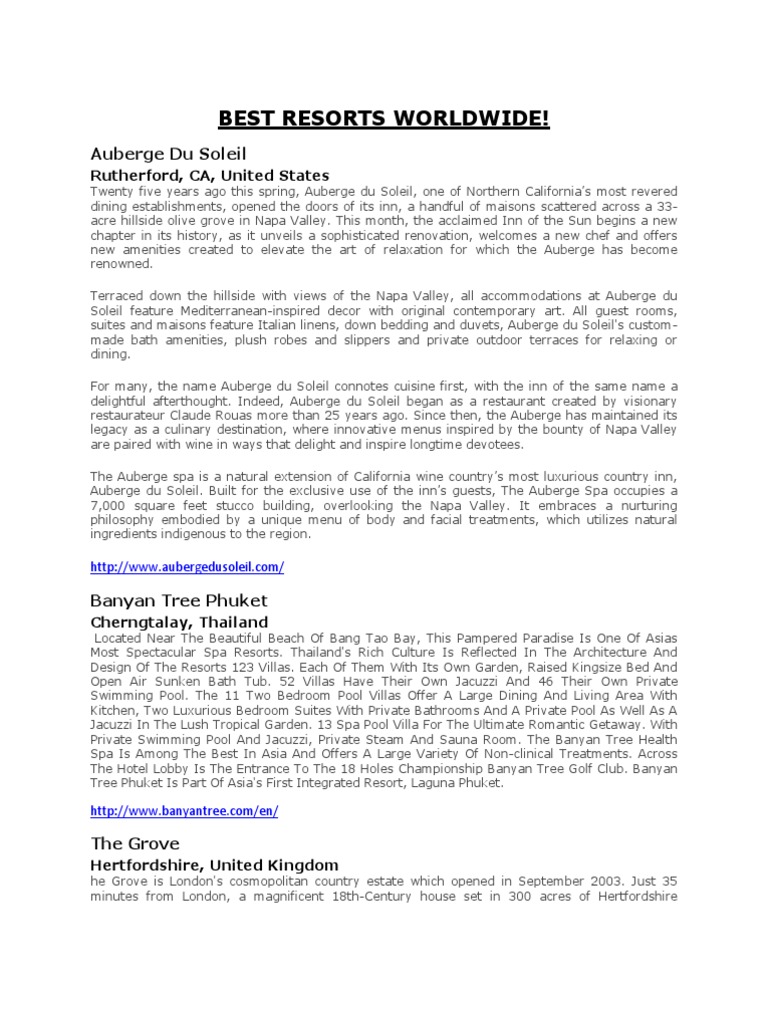 BEST RESORTS WORLDWIDE!

Auberge Du Soleil

Rutherford, CA, United States

Twenty five years ago this spring, Auberge du Soleil, one of Northern California's most revered dining establishments, opened the doors of its inn, a handful of maisons scattered across a 33-acre hillside olive grove in Napa Valley. This month, the acclaimed Inn of the Sun begins a new chapter in its history, as it unveils a sophisticated renovation, welcomes a new chef and offers new amenities created to elevate the art of relaxation for which the Auberge has become renowned.

Terraced down the hillside with views of the Napa Valley, all accommodations at Auberge du Soleil feature Mediterranean-inspired decor with original contemporary art. All guest rooms, suites and maisons feature Italian linens, down bedding and duvets, Auberge du Soleil's custom-made bath amenities, plush robes and slippers and private outdoor terraces for relaxing or dining.

For many, the name Auberge du Soleil connotes cuisine first, with the inn of the same name a delightful afterthought. Indeed, Auberge du Soleil began as a restaurant created by visionary restaurateur Claude Rouas more than 25 years ago. Since then, the Auberge has maintained its legacy as a culinary destination, where innovative menus inspired by the bounty of Napa Valley are paired with wine in ways that delight and inspire longtime devotees.

The Auberge spa is a natural extension of California wine country's most luxurious country inn, Auberge du Soleil. Built for the exclusive use of the inn's guests, The Auberge Spa occupies a 7,000 square feet stucco building, overlooking the Napa Valley. It embraces a nurturing philosophy embodied by a unique menu of body and facial treatments, which utilizes natural ingredients indigenous to the region.

http://www.aubergedusoleil.com/

Banyan Tree Phuket

Cherngtalay, Thailand

Located Near The Beautiful Beach Of Bang Tao Bay, This Pampered Paradise Is One Of Asias Most Spectacular Spa Resorts. Thailand's Rich Culture Is Reflected In The Architecture And Design Of The Resorts 123 Villas. Each Of Them With Its Own Garden, Raised Kingsize Bed And Open Air Sunken Bath Tub. 52 Villas Have Their Own Jacuzzi And 46 Their Own Private Swimming Pool. The 11 Two Bedroom Pool Villas Offer A Large Dining And Living Area With Kitchen, Two Luxurious Bedroom Suites With Private Bathrooms And A Private Pool As Well As A Jacuzzi In The Lush Tropical Garden. 13 Spa Pool Villa For The Ultimate Romantic Getaway. With Private Swimming Pool And Jacuzzi, Private Steam And Sauna Room. The Banyan Tree Health Spa Is Among The Best In Asia And Offers A Large Variety Of Non-clinical Treatments. Across The Hotel Lobby Is The Entrance To The 18 Holes Championship Banyan Tree Golf Club. Banyan Tree Phuket Is Part Of Asia's First Integrated Resort, Laguna Phuket.

http://www.banyantree.com/en/

The Grove

Hertfordshire, United Kingdom

he Grove is London's cosmopolitan country estate which opened in September 2003. Just 35 minutes from London, a magnificent 18th-Century house set in 300 acres of Hertfordshire